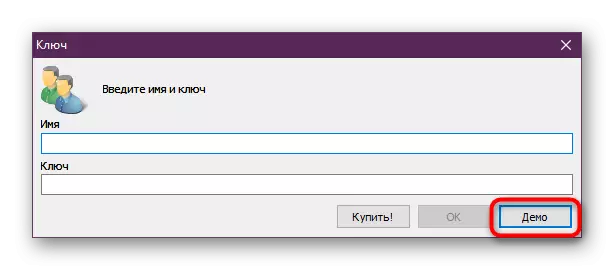 Ключ

Введите имя и ключ

Имя

Ключ

Купить!

OK

Демо